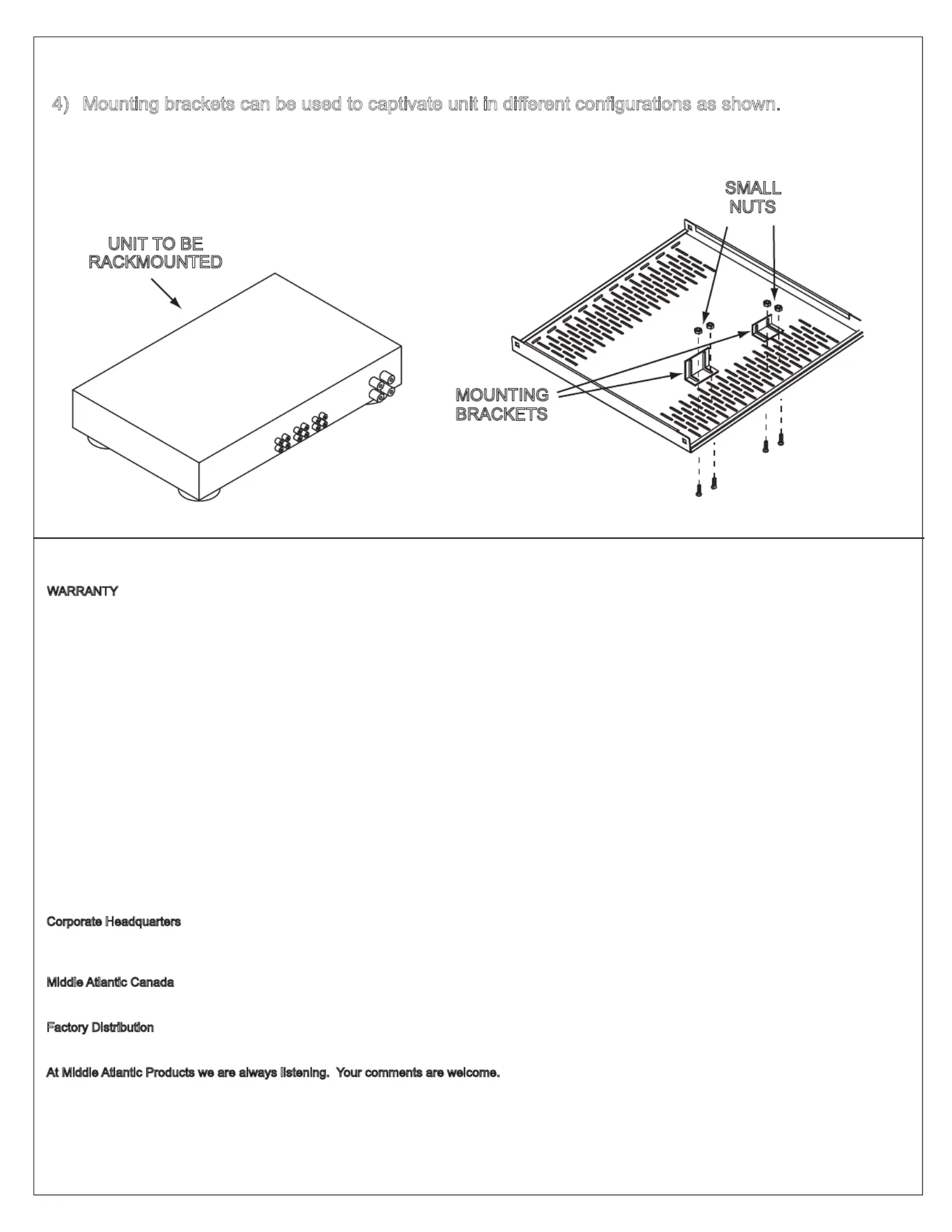 4) Mounting brackets can be used to captivate unit in different configurations as shown.

UNIT TO BE RACKMOUNTED

SMALL NUTS

MOUNTING BRACKETS

WARRANTY

Corporate Headquarters

Middle Atlantic Canada

Factory Distribution

At Middle Atlantic Products we are always listening. Your comments are welcome.